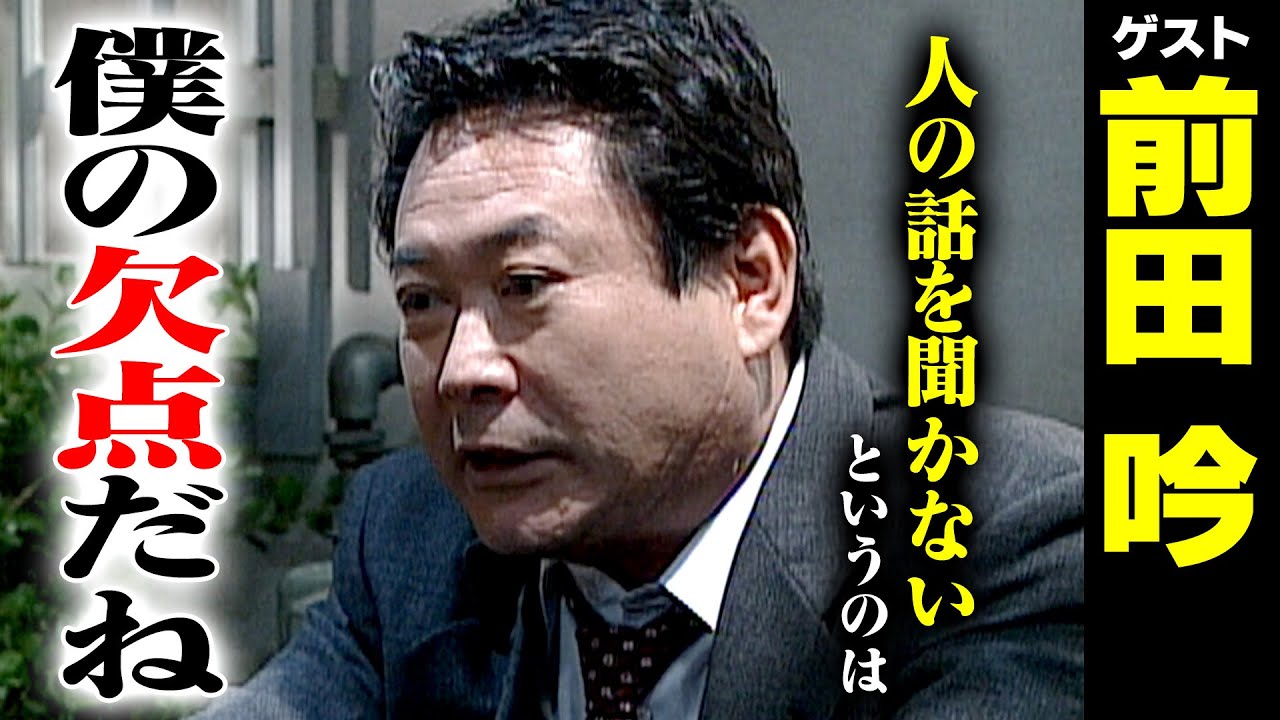 ゲスト
前田 吟

人の話を聞かない
というのは

僕の欠点だね